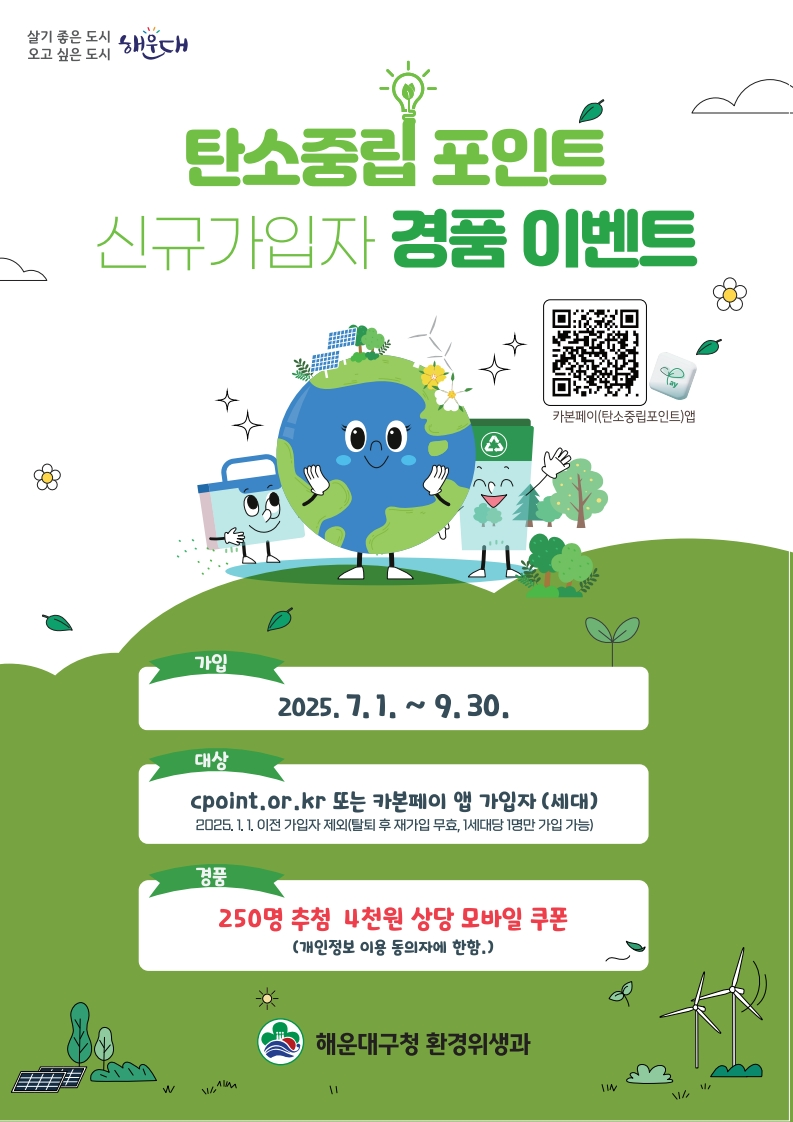 살기 좋은 도시
오고 싶은 도시 해운대

탄소중립 포인트
신규가입자 경품 이벤트

카본페이(탄소중립포인트)앱

가입

2025. 7. 1. ~ 9. 30.

대상

cpoint.or.kr 또는 카본페이 앱 가입자 (세대)
2025. 1. 1. 이전 가입자 제외(탈퇴 후 재가입 무효, 1세대당 1명만 가입 가능)

경품

250명 추첨 4천원 상당 모바일 쿠폰
(개인정보 이용 동의자에 한함.)

해운대구청 환경위생과